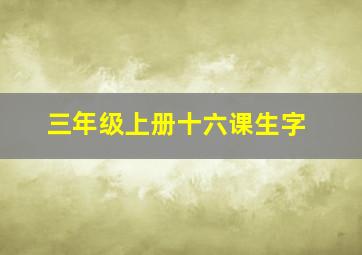 三年级上册十六课生字